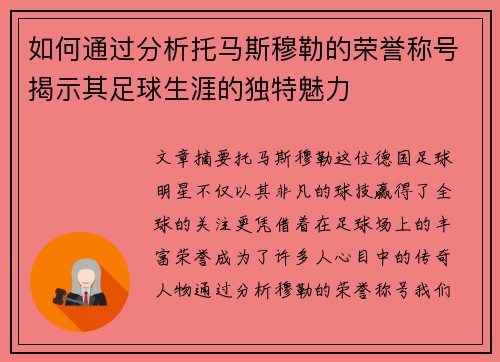 如何通过分析托马斯穆勒的荣誉称号揭示其足球生涯的独特魅力

文章摘要托马斯穆勒这位德国足球明星不仅以其非凡的球技赢得了全球的关注更凭借着在足球场上的丰富荣誉成为了许多人心目中的传奇人物通过分析穆勒的荣誉称号我们